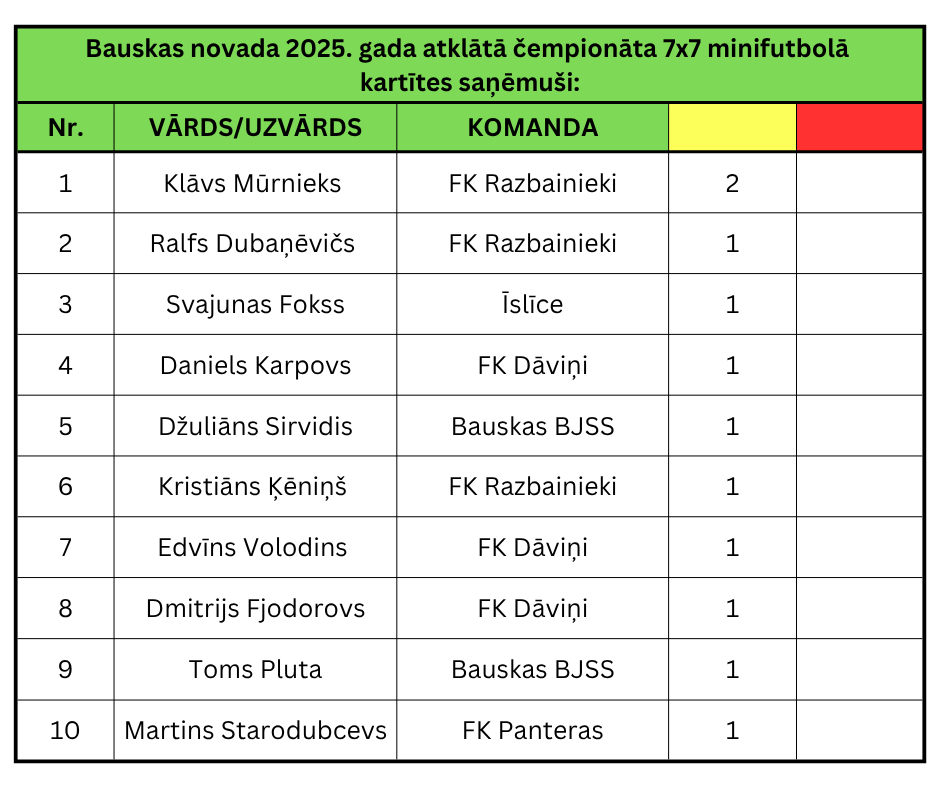 Bauskas novada 2025. gada atklātā čempionāta 7x7 minifutbolā kartītes saņēmuši:

| Nr. | VĀRDS/UZVĀRDS | KOMANDA | | |
|---|---|---|---|---|
| 1 | Klāvs Mūrnieks | FK Razbainieki | 2 | |
| 2 | Ralfs Dubaņēvičs | FK Razbainieki | 1 | |
| 3 | Svajunas Fokss | Īslīce | 1 | |
| 4 | Daniels Karpovs | FK Dāviņi | 1 | |
| 5 | Džuliāns Sirvidis | Bauskas BJSS | 1 | |
| 6 | Kristiāns Ķēniņš | FK Razbainieki | 1 | |
| 7 | Edvīns Volodins | FK Dāviņi | 1 | |
| 8 | Dmitrijs Fjodorovs | FK Dāviņi | 1 | |
| 9 | Toms Pluta | Bauskas BJSS | 1 | |
| 10 | Martins Starodubcevs | FK Panteras | 1 | |